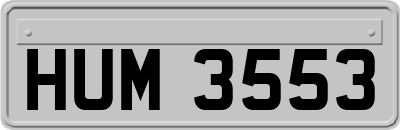 HUM 3553